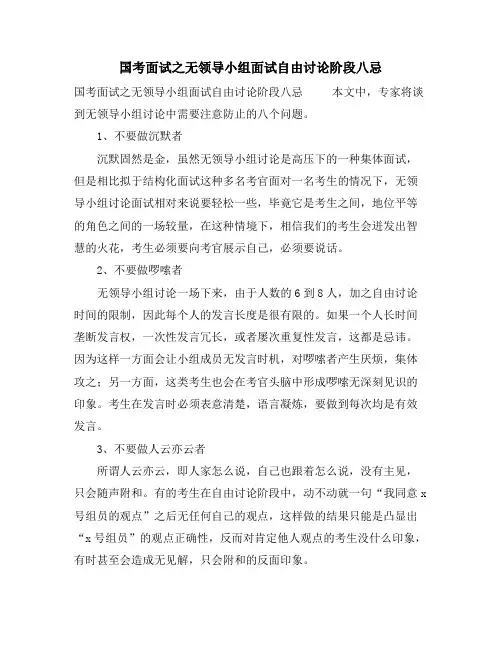 国考面试之无领导小组面试自由讨论阶段八忌

国考面试之无领导小组面试自由讨论阶段八忌　　本文中，专家将谈到无领导小组讨论中需要注意防止的八个问题。

1、不要做沉默者

沉默固然是金，虽然无领导小组讨论是高压下的一种集体面试，但是相比拟于结构化面试这种多名考官面对一名考生的情况下，无领导小组讨论面试相对来说要轻松一些，毕竟它是考生之间，地位平等的角色之间的一场较量，在这种情境下，相信我们的考生会迸发出智慧的火花，考生必须要向考官展示自己，必须要说话。

2、不要做啰嗦者

无领导小组讨论一场下来，由于人数的6到8人，加之自由讨论时间的限制，因此每个人的发言长度是很有限的。如果一个人长时间垄断发言权，一次性发言冗长，或者屡次重复性发言，这都是忌讳。因为这样一方面会让小组成员无发言时机，对啰嗦者产生厌烦，集体攻之；另一方面，这类考生也会在考官头脑中形成啰嗦无深刻见识的印象。考生在发言时必须表意清楚，语言凝炼，要做到每次均是有效发言。

3、不要做人云亦云者

所谓人云亦云，即人家怎么说，自己也跟着怎么说，没有主见，只会随声附和。有的考生在自由讨论阶段中，动不动就一句“我同意x号组员的观点”之后无任何自己的观点，这样做的结果只能是凸显出“x号组员”的观点正确性，反而对肯定他人观点的考生没什么印象，有时甚至会造成无见解，只会附和的反面印象。